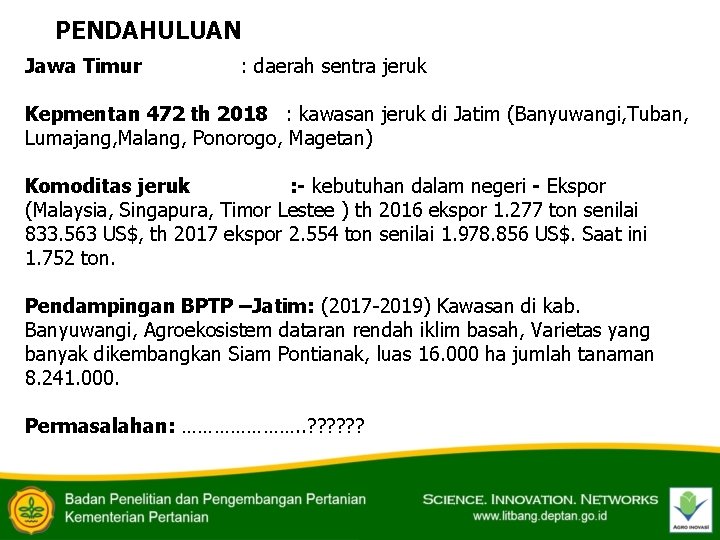 PENDAHULUAN

Jawa Timur : daerah sentra jeruk

Kepmentan 472 th 2018 : kawasan jeruk di Jatim (Banyuwangi,Tuban, Lumajang,Malang, Ponorogo, Magetan)

Komoditas jeruk :- kebutuhan dalam negeri - Ekspor (Malaysia, Singapura, Timor Lestee ) th 2016 ekspor 1.277 ton senilai 833.563 US$, th 2017 ekspor 2.554 ton senilai 1.978.856 US$. Saat ini 1.752 ton.

Pendampingan BPTP –Jatim: (2017-2019) Kawasan di kab. Banyuwangi, Agroekosistem dataran rendah iklim basah, Varietas yang banyak dikembangkan Siam Pontianak, luas 16.000 ha jumlah tanaman 8.241.000.

Permasalahan: …………………..??????

Badan Penelitian dan Pengembangan Pertanian
Kementerian Pertanian

SCIENCE. INNOVATION. NETWORKS
www.litbang.deptan.go.id

AGRO INOVASI